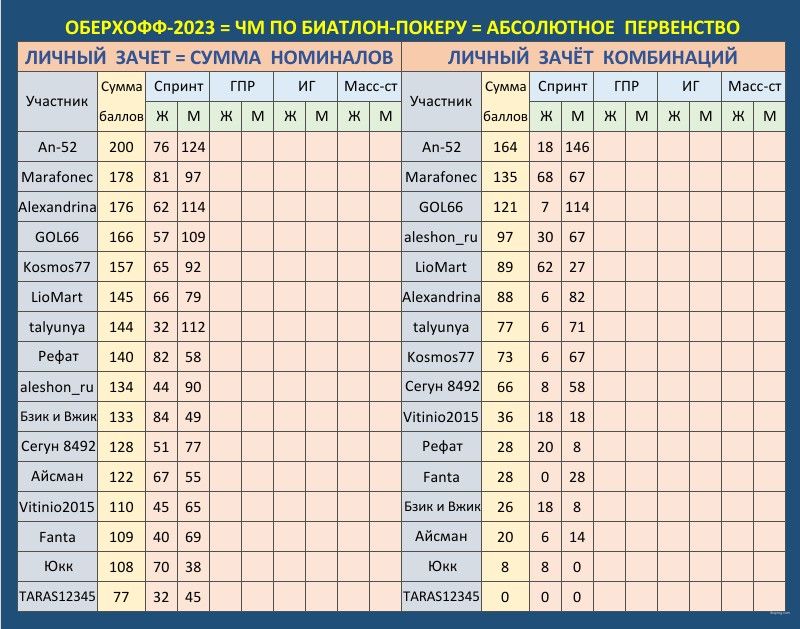 ОБЕРХОФФ-2023 = ЧМ ПО БИАТЛОН-ПОКЕРУ = АБСОЛЮТНОЕ ПЕРВЕНСТВО

ЛИЧНЫЙ ЗАЧЕТ = СУММА НОМИНАЛОВ

| Участник | Сумма баллов | Спринт Ж | Спринт М | ГПР Ж | ГПР М | ИГ Ж | ИГ М | Масс-ст Ж | Масс-ст М |
|---|---|---|---|---|---|---|---|---|---|
| An-52 | 200 | 76 | 124 | | | | | | |
| Marafonec | 178 | 81 | 97 | | | | | | |
| Alexandrina | 176 | 62 | 114 | | | | | | |
| GOL66 | 166 | 57 | 109 | | | | | | |
| Kosmos77 | 157 | 65 | 92 | | | | | | |
| LioMart | 145 | 66 | 79 | | | | | | |
| talyunya | 144 | 32 | 112 | | | | | | |
| Рефат | 140 | 82 | 58 | | | | | | |
| aleshon_ru | 134 | 44 | 90 | | | | | | |
| Бзик и Вжик | 133 | 84 | 49 | | | | | | |
| Сегун 8492 | 128 | 51 | 77 | | | | | | |
| Айсман | 122 | 67 | 55 | | | | | | |
| Vitinio2015 | 110 | 45 | 65 | | | | | | |
| Fanta | 109 | 40 | 69 | | | | | | |
| Юкк | 108 | 70 | 38 | | | | | | |
| TARAS12345 | 77 | 32 | 45 | | | | | | |

ЛИЧНЫЙ ЗАЧЁТ КОМБИНАЦИЙ

| Участник | Сумма баллов | Спринт Ж | Спринт М | ГПР Ж | ГПР М | ИГ Ж | ИГ М | Масс-ст Ж | Масс-ст М |
|---|---|---|---|---|---|---|---|---|---|
| An-52 | 164 | 18 | 146 | | | | | | |
| Marafonec | 135 | 68 | 67 | | | | | | |
| GOL66 | 121 | 7 | 114 | | | | | | |
| aleshon_ru | 97 | 30 | 67 | | | | | | |
| LioMart | 89 | 62 | 27 | | | | | | |
| Alexandrina | 88 | 6 | 82 | | | | | | |
| talyunya | 77 | 6 | 71 | | | | | | |
| Kosmos77 | 73 | 6 | 67 | | | | | | |
| Сегун 8492 | 66 | 8 | 58 | | | | | | |
| Vitinio2015 | 36 | 18 | 18 | | | | | | |
| Рефат | 28 | 20 | 8 | | | | | | |
| Fanta | 28 | 0 | 28 | | | | | | |
| Бзик и Вжик | 26 | 18 | 8 | | | | | | |
| Айсман | 20 | 6 | 14 | | | | | | |
| Юкк | 8 | 8 | 0 | | | | | | |
| TARAS12345 | 0 | 0 | 0 | | | | | | |